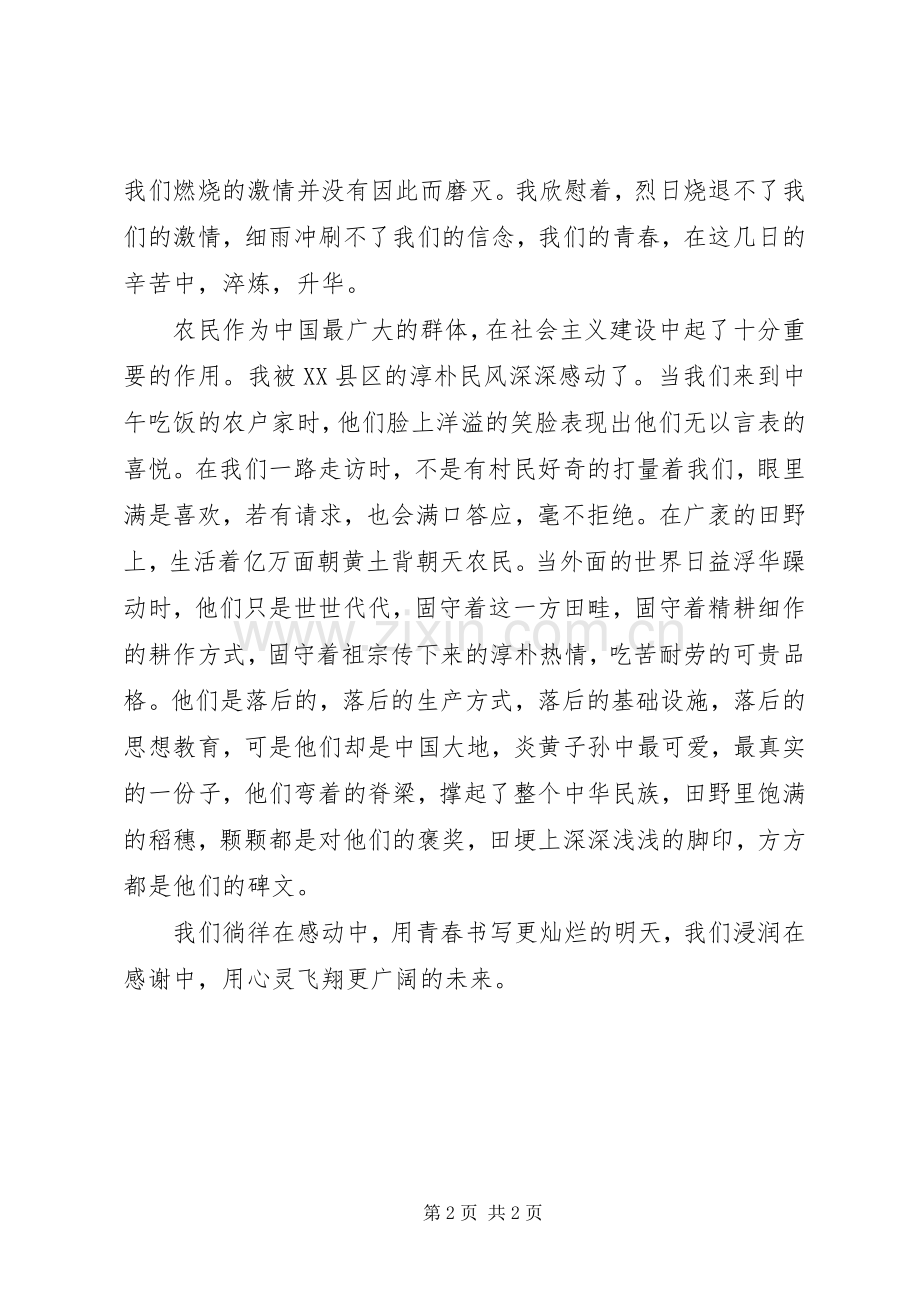 我们燃烧的激情并没有因此而磨灭。我欣慰着，烈日烧退不了我们的激情，细雨冲刷不了我们的信念，我们的青春，在这几日的辛苦中，淬炼，升华。

农民作为中国最广大的群体，在社会主义建设中起了十分重要的作用。我被XX县区的淳朴民风深深感动了。当我们来到中午吃饭的农户家时，他们脸上洋溢的笑脸表现出他们无以言表的喜悦。在我们一路走访时，不是有村民好奇的打量着我们，眼里满是喜欢，若有请求，也会满口答应，毫不拒绝。在广袤的田野上，生活着亿万面朝黄土背朝天农民。当外面的世界日益浮华躁动时，他们只是世世代代，固守着这一方田畦，固守着精耕细作的耕作方式，固守着祖宗传下来的淳朴热情，吃苦耐劳的可贵品格。他们是落后的，落后的生产方式，落后的基础设施，落后的思想教育，可是他们却是中国大地，炎黄子孙中最可爱，最真实的一份子，他们弯着的脊梁，撑起了整个中华民族，田野里饱满的稻穗，颗颗都是对他们的褒奖，田埂上深深浅浅的脚印，方方都是他们的碑文。

我们徜徉在感动中，用青春书写更灿烂的明天，我们浸润在感谢中，用心灵飞翔更广阔的未来。

第2页 共2页

www.zixin.com.cn